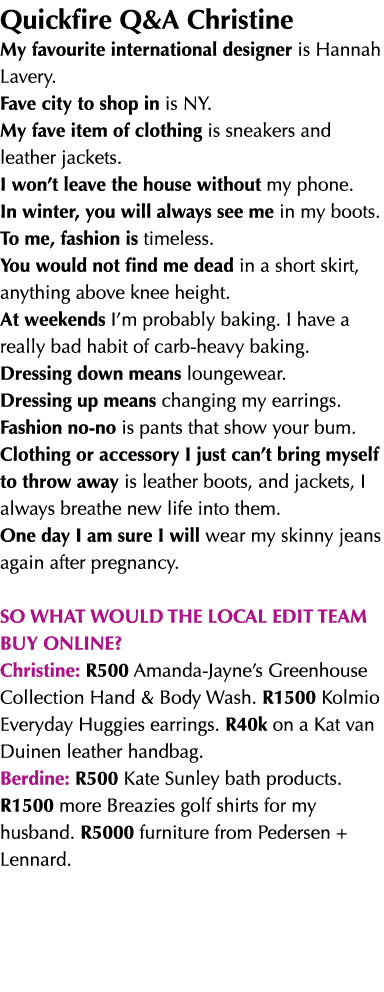 Quickfire Q&A Christine

My favourite international designer is Hannah Lavery.
Fave city to shop in is NY.
My fave item of clothing is sneakers and leather jackets.
I won't leave the house without my phone.
In winter, you will always see me in my boots.
To me, fashion is timeless.
You would not find me dead in a short skirt, anything above knee height.
At weekends I'm probably baking. I have a really bad habit of carb-heavy baking.
Dressing down means loungewear.
Dressing up means changing my earrings.
Fashion no-no is pants that show your bum.
Clothing or accessory I just can't bring myself to throw away is leather boots, and jackets, I always breathe new life into them.
One day I am sure I will wear my skinny jeans again after pregnancy.

SO WHAT WOULD THE LOCAL EDIT TEAM BUY ONLINE?
Christine: R500 Amanda-Jayne's Greenhouse Collection Hand & Body Wash. R1500 Kolmio Everyday Huggies earrings. R40k on a Kat van Duinen leather handbag.
Berdine: R500 Kate Sunley bath products. R1500 more Breazies golf shirts for my husband. R5000 furniture from Pedersen + Lennard.